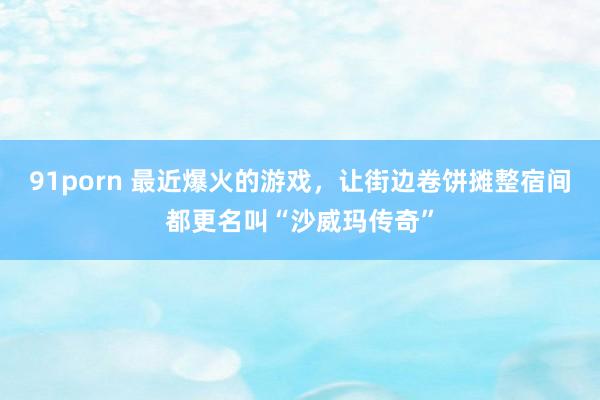 91porn 最近爆火的游戏，让街边卷饼摊整宿间都更名叫“沙威玛传奇”